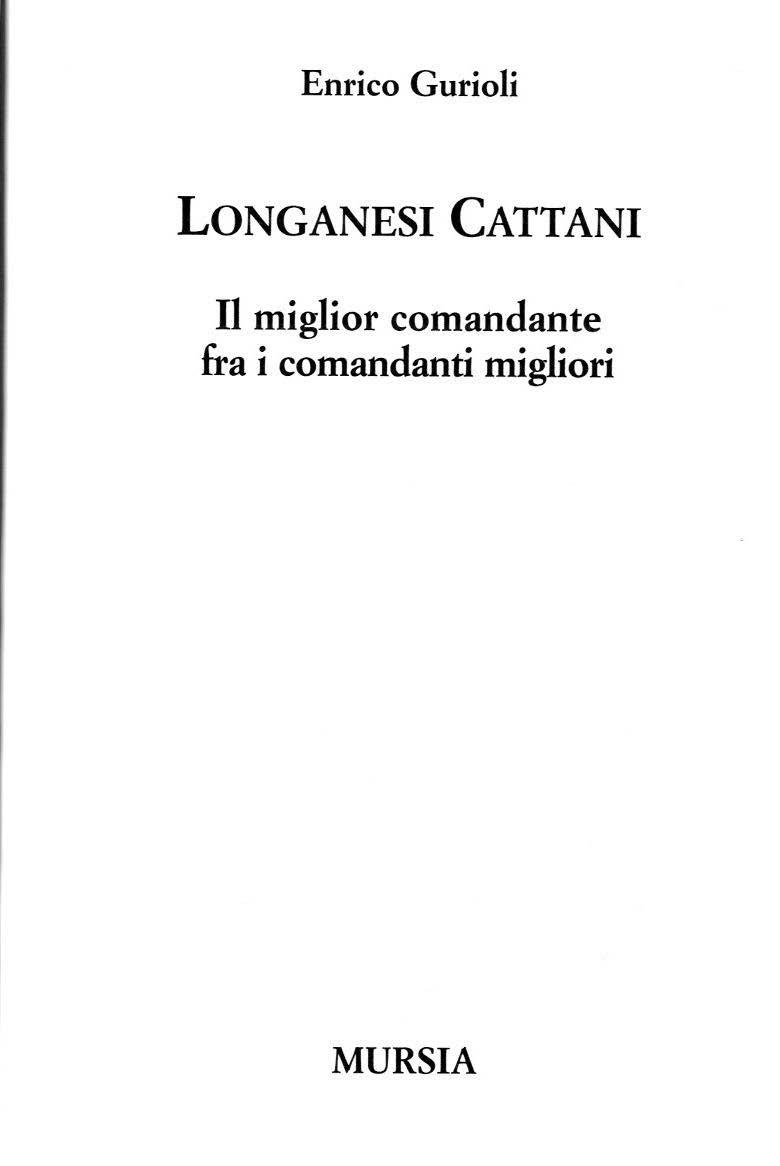 Enrico Gurioli

LONGANESI CATTANI

Il miglior comandante
fra i comandanti migliori

MURSIA